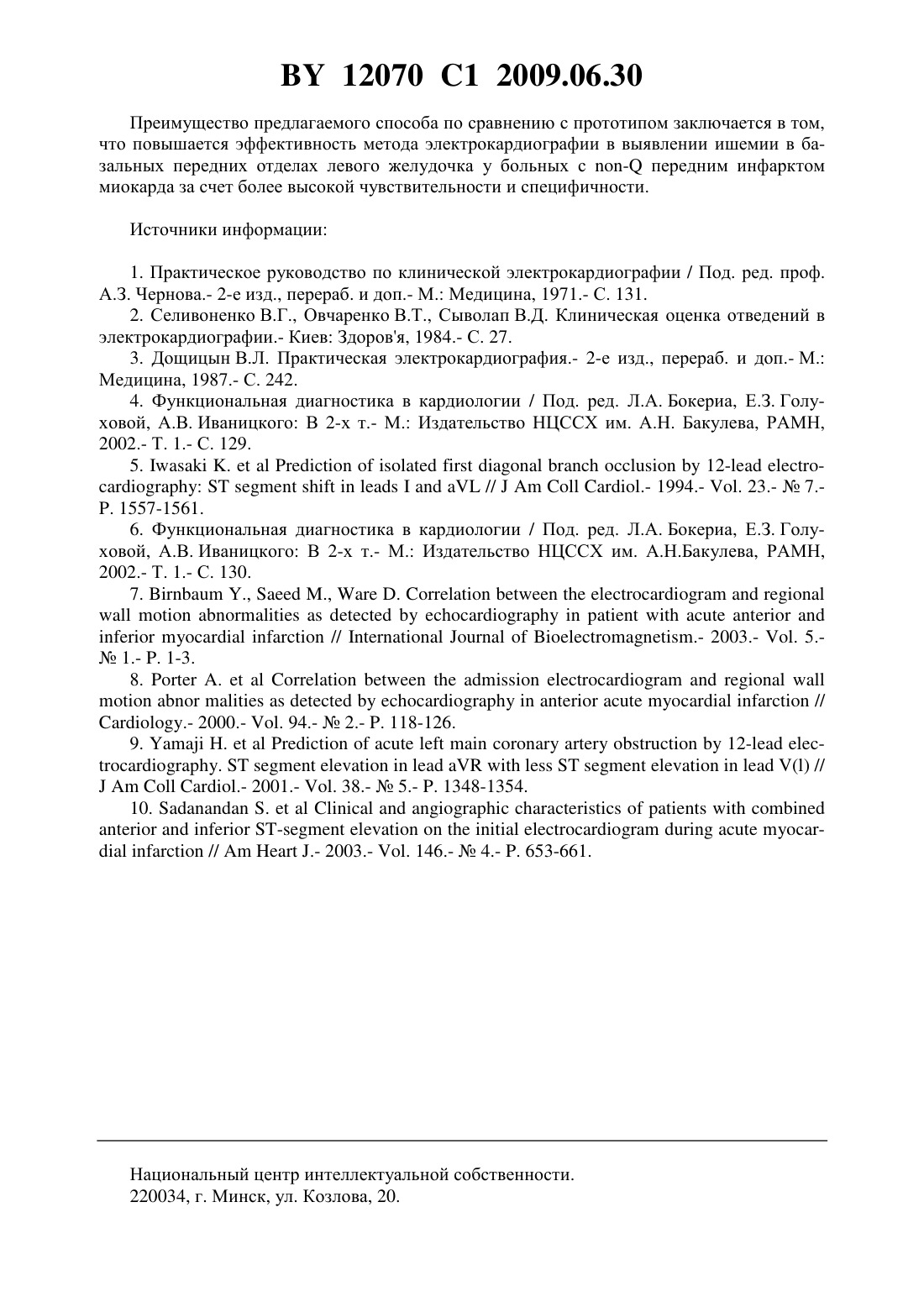 BY 12070 C1 2009.06.30

Преимущество предлагаемого способа по сравнению с прототипом заключается в том, что повышается эффективность метода электрокардиографии в выявлении ишемии в базальных передних отделах левого желудочка у больных с non-Q передним инфарктом миокарда за счет более высокой чувствительности и специфичности.

Источники информации:

1. Практическое руководство по клинической электрокардиографии / Под. ред. проф. А.З. Чернова.- 2-е изд., перераб. и доп.- М.: Медицина, 1971.- С. 131.
2. Селивоненко В.Г., Овчаренко В.Т., Сыволап В.Д. Клиническая оценка отведений в электрокардиографии.- Киев: Здоров'я, 1984.- С. 27.
3. Дощицын В.Л. Практическая электрокардиография.- 2-е изд., перераб. и доп.- М.: Медицина, 1987.- С. 242.
4. Функциональная диагностика в кардиологии / Под. ред. Л.А. Бокериа, Е.З. Голуховой, А.В. Иваницкого: В 2-х т.- М.: Издательство НЦССХ им. А.Н. Бакулева, РАМН, 2002.- Т. 1.- С. 129.
5. Iwasaki K. et al Prediction of isolated first diagonal branch occlusion by 12-lead electrocardiography: ST segment shift in leads I and aVL // J Am Coll Cardiol.- 1994.- Vol. 23.- № 7.- P. 1557-1561.
6. Функциональная диагностика в кардиологии / Под. ред. Л.А. Бокериа, Е.З. Голуховой, А.В. Иваницкого: В 2-х т.- М.: Издательство НЦССХ им. А.Н.Бакулева, РАМН, 2002.- Т. 1.- С. 130.
7. Birnbaum Y., Saeed M., Ware D. Correlation between the electrocardiogram and regional wall motion abnormalities as detected by echocardiography in patient with acute anterior and inferior myocardial infarction // International Journal of Bioelectromagnetism.- 2003.- Vol. 5.- № 1.- P. 1-3.
8. Porter A. et al Correlation between the admission electrocardiogram and regional wall motion abnor malities as detected by echocardiography in anterior acute myocardial infarction // Cardiology.- 2000.- Vol. 94.- № 2.- P. 118-126.
9. Yamaji H. et al Prediction of acute left main coronary artery obstruction by 12-lead electrocardiography. ST segment elevation in lead aVR with less ST segment elevation in lead V(l) // J Am Coll Cardiol.- 2001.- Vol. 38.- № 5.- P. 1348-1354.
10. Sadanandan S. et al Clinical and angiographic characteristics of patients with combined anterior and inferior ST-segment elevation on the initial electrocardiogram during acute myocardial infarction // Am Heart J.- 2003.- Vol. 146.- № 4.- P. 653-661.

Национальный центр интеллектуальной собственности.
220034, г. Минск, ул. Козлова, 20.